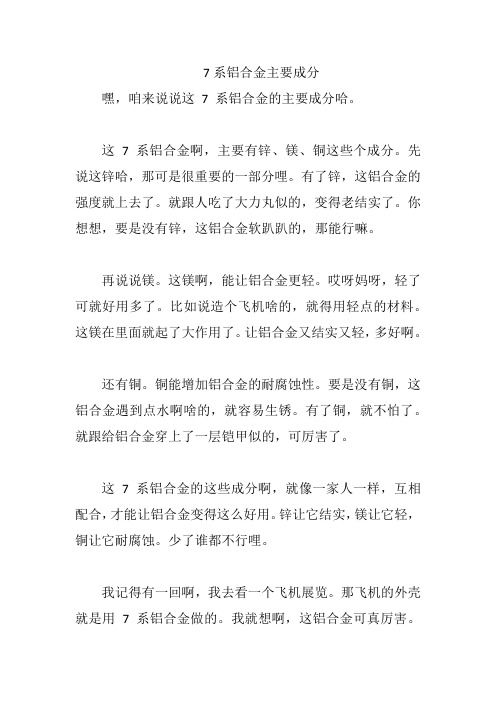 7 系铝合金主要成分

嘿，咱来说说这 7 系铝合金的主要成分哈。

这 7 系铝合金啊，主要有锌、镁、铜这些个成分。先说这锌哈，那可是很重要的一部分哩。有了锌，这铝合金的强度就上去了。就跟人吃了大力丸似的，变得老结实了。你想想，要是没有锌，这铝合金软趴趴的，那能行嘛。

再说说镁。这镁啊，能让铝合金更轻。哎呀妈呀，轻了可就好用多了。比如说造个飞机啥的，就得用轻点的材料。这镁在里面就起了大作用了。让铝合金又结实又轻，多好啊。

还有铜。铜能增加铝合金的耐腐蚀性。要是没有铜，这铝合金遇到点水啊啥的，就容易生锈。有了铜，就不怕了。就跟给铝合金穿上了一层铠甲似的，可厉害了。

这 7 系铝合金的这些成分啊，就像一家人一样，互相配合，才能让铝合金变得这么好用。锌让它结实，镁让它轻，铜让它耐腐蚀。少了谁都不行哩。

我记得有一回啊，我去看一个飞机展览。那飞机的外壳就是用 7 系铝合金做的。我就想啊，这铝合金可真厉害。